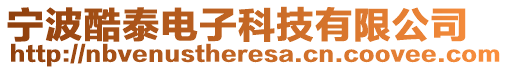 宁波酷泰电子科技有限公司
http://nbvenustheresa.cn.coovee.com